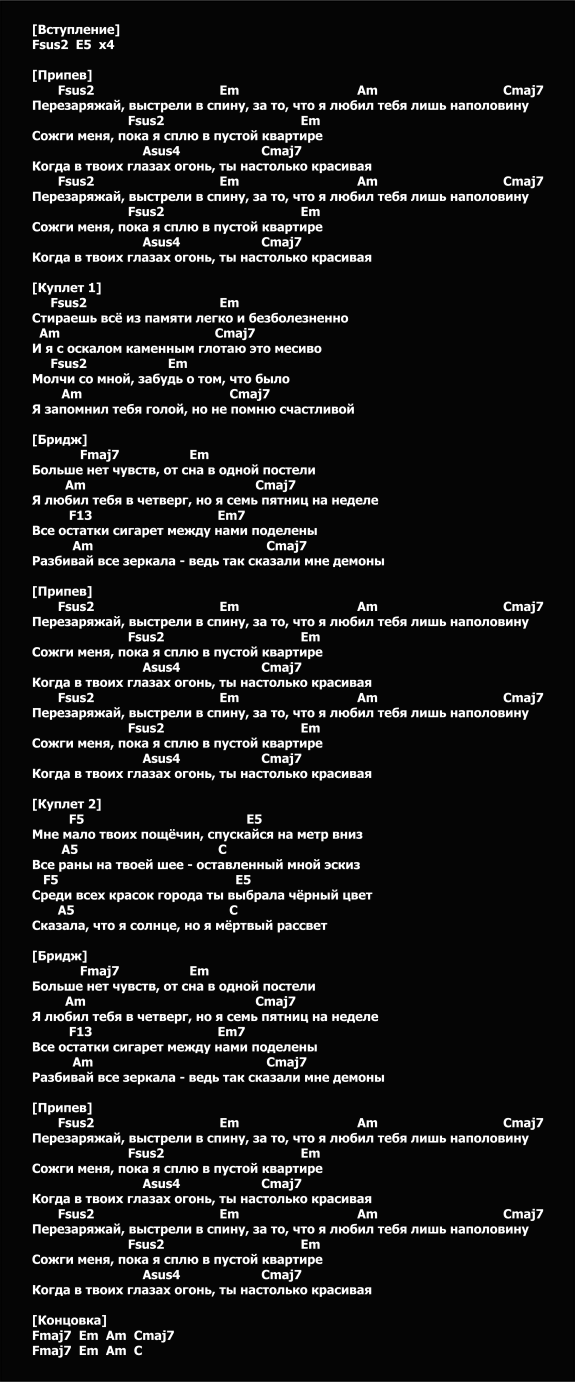 [Вступление]
Fsus2 E5 x4

[Припев]
Fsus2 Em Am Cmaj7
Перезаряжай, выстрели в спину, за то, что я любил тебя лишь наполовину
Fsus2 Em
Сожги меня, пока я сплю в пустой квартире
Asus4 Cmaj7
Когда в твоих глазах огонь, ты настолько красивая
Fsus2 Em Am Cmaj7
Перезаряжай, выстрели в спину, за то, что я любил тебя лишь наполовину
Fsus2 Em
Сожги меня, пока я сплю в пустой квартире
Asus4 Cmaj7
Когда в твоих глазах огонь, ты настолько красивая

[Куплет 1]
Fsus2 Em
Стираешь всё из памяти легко и безболезненно
Am Cmaj7
И я с оскалом каменным глотаю это месиво
Fsus2 Em
Молчи со мной, забудь о том, что было
Am Cmaj7
Я запомнил тебя голой, но не помню счастливой

[Бридж]
Fmaj7 Em
Больше нет чувств, от сна в одной постели
Am Cmaj7
Я любил тебя в четверг, но я семь пятниц на неделе
F13 Em7
Все остатки сигарет между нами поделены
Am Cmaj7
Разбивай все зеркала - ведь так сказали мне демоны

[Припев]
Fsus2 Em Am Cmaj7
Перезаряжай, выстрели в спину, за то, что я любил тебя лишь наполовину
Fsus2 Em
Сожги меня, пока я сплю в пустой квартире
Asus4 Cmaj7
Когда в твоих глазах огонь, ты настолько красивая
Fsus2 Em Am Cmaj7
Перезаряжай, выстрели в спину, за то, что я любил тебя лишь наполовину
Fsus2 Em
Сожги меня, пока я сплю в пустой квартире
Asus4 Cmaj7
Когда в твоих глазах огонь, ты настолько красивая

[Куплет 2]
F5 E5
Мне мало твоих пощёчин, спускайся на метр вниз
A5 C
Все раны на твоей шее - оставленный мной эскиз
F5 E5
Среди всех красок города ты выбрала чёрный цвет
A5 C
Сказала, что я солнце, но я мёртвый рассвет

[Бридж]
Fmaj7 Em
Больше нет чувств, от сна в одной постели
Am Cmaj7
Я любил тебя в четверг, но я семь пятниц на неделе
F13 Em7
Все остатки сигарет между нами поделены
Am Cmaj7
Разбивай все зеркала - ведь так сказали мне демоны

[Припев]
Fsus2 Em Am Cmaj7
Перезаряжай, выстрели в спину, за то, что я любил тебя лишь наполовину
Fsus2 Em
Сожги меня, пока я сплю в пустой квартире
Asus4 Cmaj7
Когда в твоих глазах огонь, ты настолько красивая
Fsus2 Em Am Cmaj7
Перезаряжай, выстрели в спину, за то, что я любил тебя лишь наполовину
Fsus2 Em
Сожги меня, пока я сплю в пустой квартире
Asus4 Cmaj7
Когда в твоих глазах огонь, ты настолько красивая

[Концовка]
Fmaj7 Em Am Cmaj7
Fmaj7 Em Am C